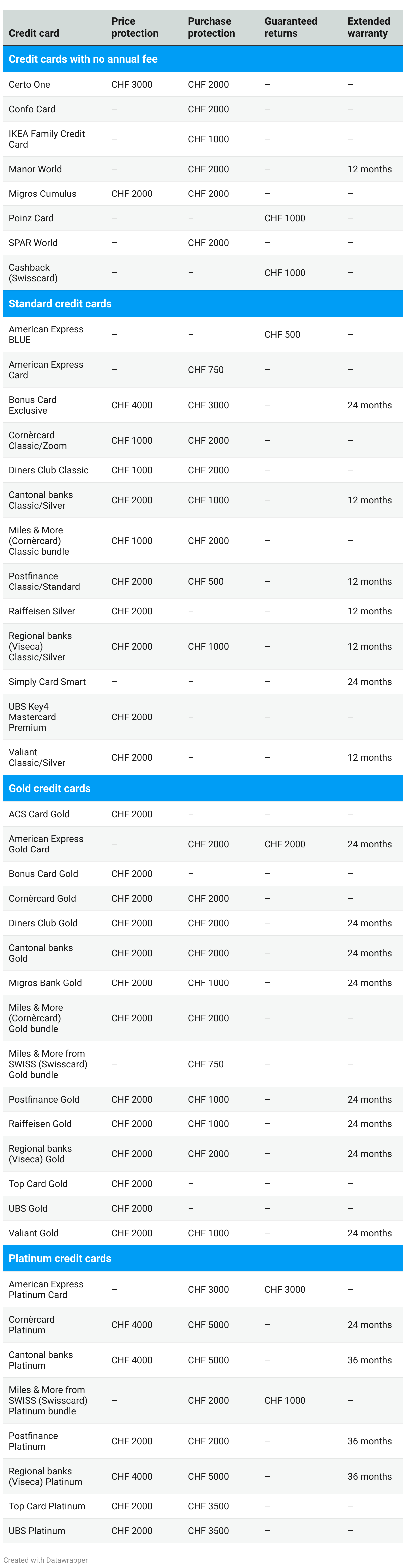 | Credit card | Price protection | Purchase protection | Guaranteed returns | Extended warranty |
|---|---|---|---|---|
| **Credit cards with no annual fee** | | | | |
| Certo One | CHF 3000 | CHF 2000 | – | – |
| Confo Card | – | CHF 2000 | – | – |
| IKEA Family Credit Card | – | CHF 1000 | – | – |
| Manor World | – | CHF 2000 | – | 12 months |
| Migros Cumulus | CHF 2000 | CHF 2000 | – | – |
| Poinz Card | – | – | CHF 1000 | – |
| SPAR World | – | CHF 2000 | – | – |
| Cashback (Swisscard) | – | – | CHF 1000 | – |
| **Standard credit cards** | | | | |
| American Express BLUE | – | – | CHF 500 | – |
| American Express Card | – | CHF 750 | – | – |
| Bonus Card Exclusive | CHF 4000 | CHF 3000 | – | 24 months |
| Cornèrcard Classic/Zoom | CHF 1000 | CHF 2000 | – | – |
| Diners Club Classic | CHF 1000 | CHF 2000 | – | – |
| Cantonal banks Classic/Silver | CHF 2000 | CHF 1000 | – | 12 months |
| Miles & More (Cornèrcard) Classic bundle | CHF 1000 | CHF 2000 | – | – |
| Postfinance Classic/Standard | CHF 2000 | CHF 500 | – | 12 months |
| Raiffeisen Silver | CHF 2000 | – | – | 12 months |
| Regional banks (Viseca) Classic/Silver | CHF 2000 | CHF 1000 | – | 12 months |
| Simply Card Smart | – | – | – | 24 months |
| UBS Key4 Mastercard Premium | CHF 2000 | – | – | – |
| Valiant Classic/Silver | CHF 2000 | – | – | 12 months |
| **Gold credit cards** | | | | |
| ACS Card Gold | CHF 2000 | – | – | – |
| American Express Gold Card | – | CHF 2000 | CHF 2000 | 24 months |
| Bonus Card Gold | CHF 2000 | – | – | – |
| Cornèrcard Gold | CHF 2000 | CHF 2000 | – | – |
| Diners Club Gold | CHF 2000 | CHF 2000 | – | 24 months |
| Cantonal banks Gold | CHF 2000 | CHF 2000 | – | 24 months |
| Migros Bank Gold | CHF 2000 | CHF 1000 | – | 24 months |
| Miles & More (Cornèrcard) Gold bundle | CHF 2000 | CHF 2000 | – | – |
| Miles & More from SWISS (Swisscard) Gold bundle | – | CHF 750 | – | – |
| Postfinance Gold | CHF 2000 | CHF 1000 | – | 24 months |
| Raiffeisen Gold | CHF 2000 | CHF 1000 | – | 24 months |
| Regional banks (Viseca) Gold | CHF 2000 | CHF 2000 | – | 24 months |
| Top Card Gold | CHF 2000 | – | – | – |
| UBS Gold | CHF 2000 | – | – | – |
| Valiant Gold | CHF 2000 | CHF 1000 | – | 24 months |
| **Platinum credit cards** | | | | |
| American Express Platinum Card | – | CHF 3000 | CHF 3000 | – |
| Cornèrcard Platinum | CHF 4000 | CHF 5000 | – | 24 months |
| Cantonal banks Platinum | CHF 4000 | CHF 5000 | – | 36 months |
| Miles & More from SWISS (Swisscard) Platinum bundle | – | CHF 2000 | CHF 1000 | – |
| Postfinance Platinum | CHF 2000 | CHF 2000 | – | 36 months |
| Regional banks (Viseca) Platinum | CHF 4000 | CHF 5000 | – | 36 months |
| Top Card Platinum | CHF 2000 | CHF 3500 | – | – |
| UBS Platinum | CHF 2000 | CHF 3500 | – | – |

Created with Datawrapper